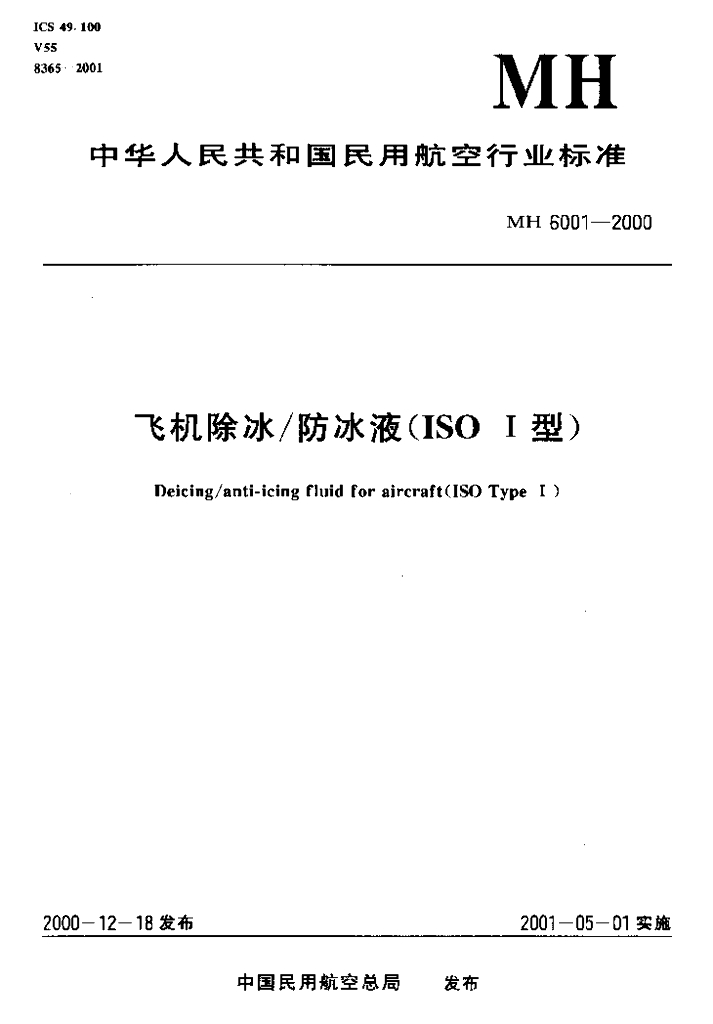 ICS 49.100
V55
8365-2001

MH

中华人民共和国民用航空行业标准

MH 6001—2000

飞机除冰/防冰液(ISO Ⅰ型)

Deicing/anti-icing fluid for aircraft(ISO Type Ⅰ)

2000-12-18发布

2001-05-01实施

中国民用航空总局 发布